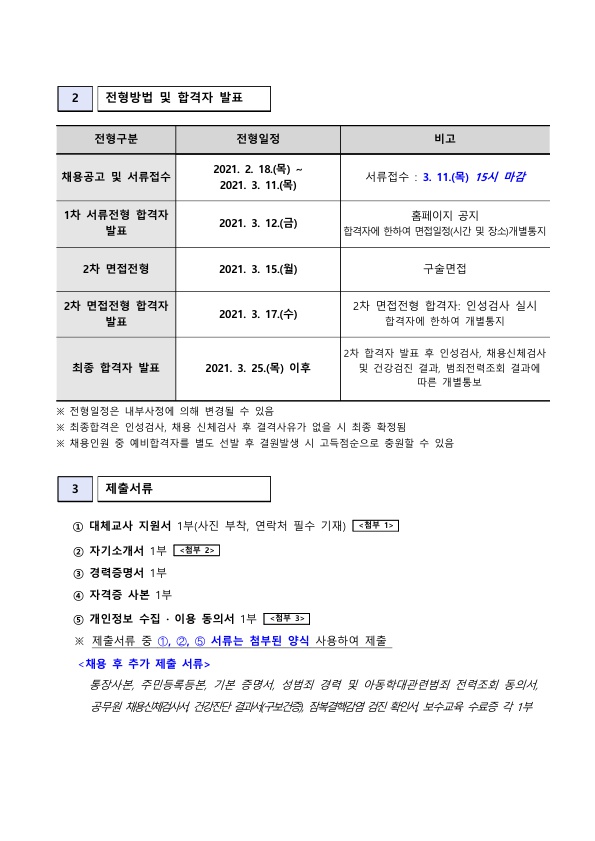 2 전형방법 및 합격자 발표

| 전형구분 | 전형일정 | 비고 |
|---|---|---|
| 채용공고 및 서류접수 | 2021. 2. 18.(목) ~ 2021. 3. 11.(목) | 서류접수 : 3. 11.(목) 15시 마감 |
| 1차 서류전형 합격자 발표 | 2021. 3. 12.(금) | 홈페이지 공지 합격자에 한하여 면접일정(시간 및 장소)개별통지 |
| 2차 면접전형 | 2021. 3. 15.(월) | 구술면접 |
| 2차 면접전형 합격자 발표 | 2021. 3. 17.(수) | 2차 면접전형 합격자: 인성검사 실시 합격자에 한하여 개별통지 |
| 최종 합격자 발표 | 2021. 3. 25.(목) 이후 | 2차 합격자 발표 후 인성검사, 채용신체검사 및 건강검진 결과, 범죄전력조회 결과에 따른 개별통보 |

※ 전형일정은 내부사정에 의해 변경될 수 있음
※ 최종합격은 인성검사, 채용 신체검사 후 결격사유가 없을 시 최종 확정됨
※ 채용인원 중 예비합격자를 별도 선발 후 결원발생 시 고득점순으로 충원할 수 있음

3 제출서류

① 대체교사 지원서 1부(사진 부착, 연락처 필수 기재) <첨부 1>
② 자기소개서 1부 <첨부 2>
③ 경력증명서 1부
④ 자격증 사본 1부
⑤ 개인정보 수집 · 이용 동의서 1부 <첨부 3>
※ 제출서류 중 ①, ②, ⑤ 서류는 첨부된 양식 사용하여 제출

<채용 후 추가 제출 서류>
통장사본, 주민등록등본, 기본 증명서, 성범죄 경력 및 아동학대관련범죄 전력조회 동의서, 공무원 채용신체검사서 건강진단 결과서(구보건증), 잠복결핵감염 검진 확인서, 보수교육 수료증 각 1부